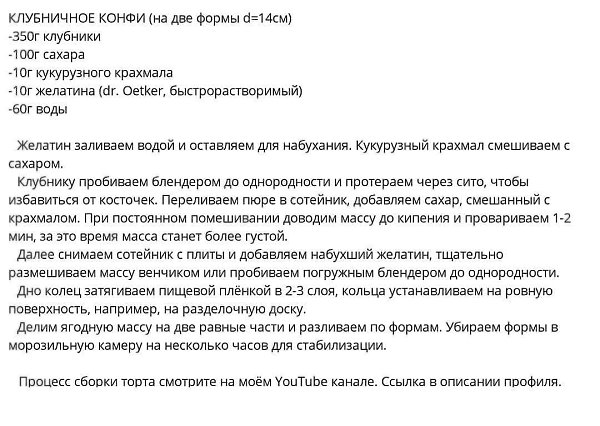 КЛУБНИЧНОЕ КОНФИ (на две формы d=14см)
-350г клубники
-100г сахара
-10г кукурузного крахмала
-10г желатина (dr. Oetker, быстрорастворимый)
-60г воды

Желатин заливаем водой и оставляем для набухания. Кукурузный крахмал смешиваем с сахаром.

Клубнику пробиваем блендером до однородности и протераем через сито, чтобы избавиться от косточек. Переливаем пюре в сотейник, добавляем сахар, смешанный с крахмалом. При постоянном помешивании доводим массу до кипения и провариваем 1-2 мин, за это время масса станет более густой.

Далее снимаем сотейник с плиты и добавляем набухший желатин, тщательно размешиваем массу венчиком или пробиваем погружным блендером до однородности.

Дно колец затягиваем пищевой плёнкой в 2-3 слоя, кольца устанавливаем на ровную поверхность, например, на разделочную доску.

Делим ягодную массу на две равные части и разливаем по формам. Убираем формы в морозильную камеру на несколько часов для стабилизации.

Процесс сборки торта смотрите на моём YouTube канале. Ссылка в описании профиля.